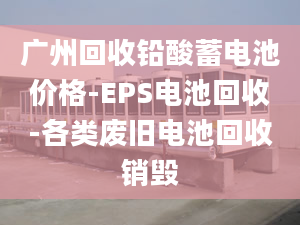 广州回收铅酸蓄电池价格-EPS电池回收-各类废旧电池回收销毁